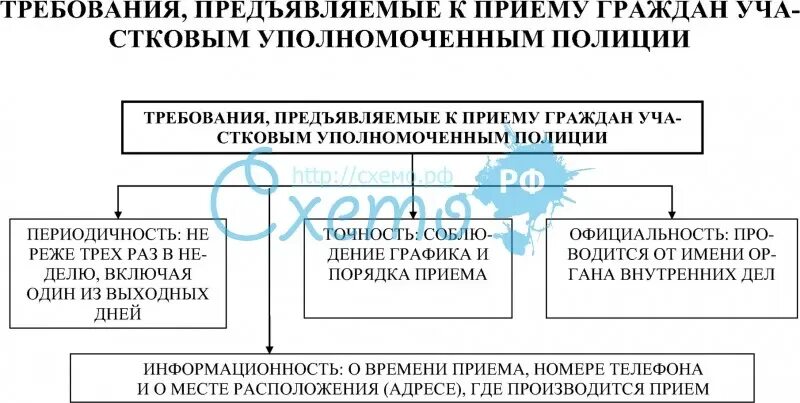 ТРЕБОВАНИЯ, ПРЕДЪЯВЛЯЕМЫЕ К ПРИЕМУ ГРАЖДАН УЧАСТКОВЫМ УПОЛНОМОЧЕННЫМ ПОЛИЦИИ

ТРЕБОВАНИЯ, ПРЕДЪЯВЛЯЕМЫЕ К ПРИЕМУ ГРАЖДАН УЧАСТКОВЫМ УПОЛНОМОЧЕННЫМ ПОЛИЦИИ

http://схемо.рф
Схемо
РФ

ПЕРИОДИЧНОСТЬ: НЕ РЕЖЕ ТРЕХ РАЗ В НЕДЕЛЮ, ВКЛЮЧАЯ ОДИН ИЗ ВЫХОДНЫХ ДНЕЙ

ТОЧНОСТЬ: СОБЛЮДЕНИЕ ГРАФИКА И ПОРЯДКА ПРИЕМА

ОФИЦИАЛЬНОСТЬ: ПРОВОДИТСЯ ОТ ИМЕНИ ОРГАНА ВНУТРЕННИХ ДЕЛ

ИНФОРМАЦИОННОСТЬ: О ВРЕМЕНИ ПРИЕМА, НОМЕРЕ ТЕЛЕФОНА И О МЕСТЕ РАСПОЛОЖЕНИЯ (АДРЕСЕ), ГДЕ ПРОИЗВОДИТСЯ ПРИЕМ